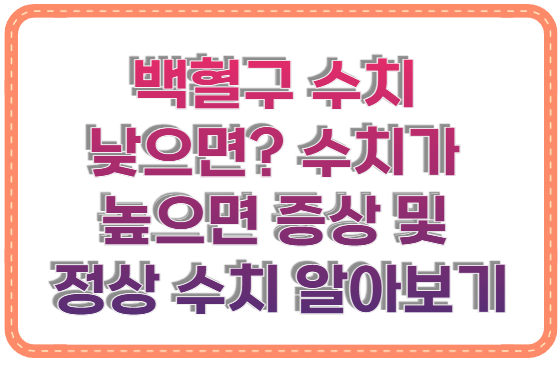 백혈구 수치
낮으면? 수치가
높으면 증상 및
정상 수치 알아보기